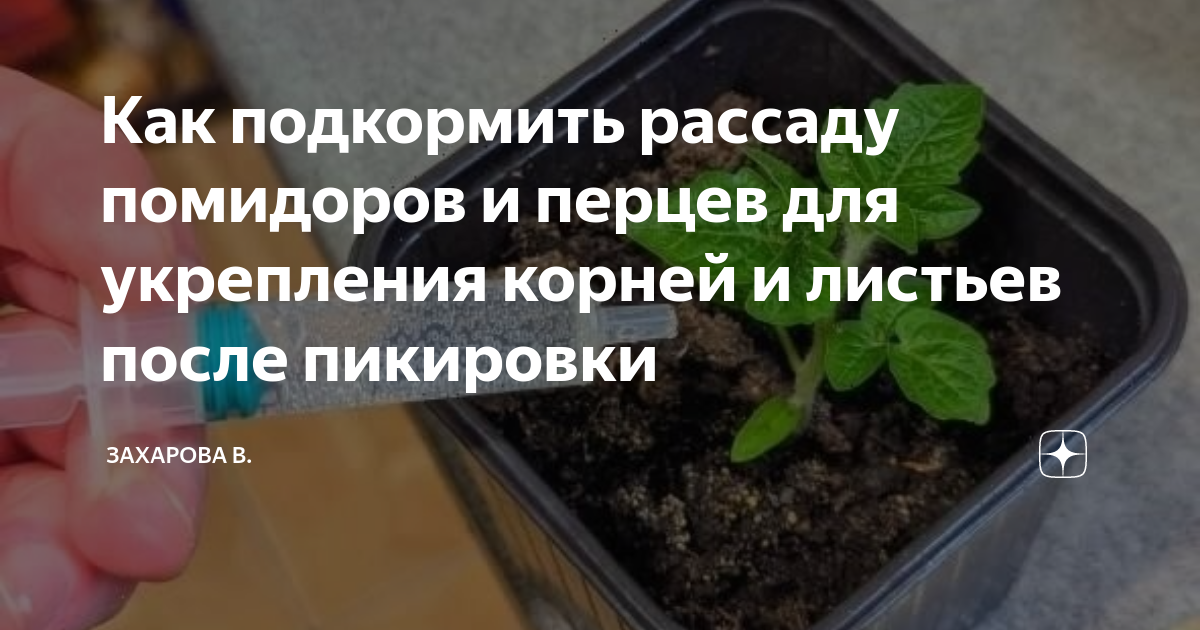 Как подкормить рассаду помидоров и перцев для укрепления корней и листьев после пикировки

ЗАХАРОВА В.